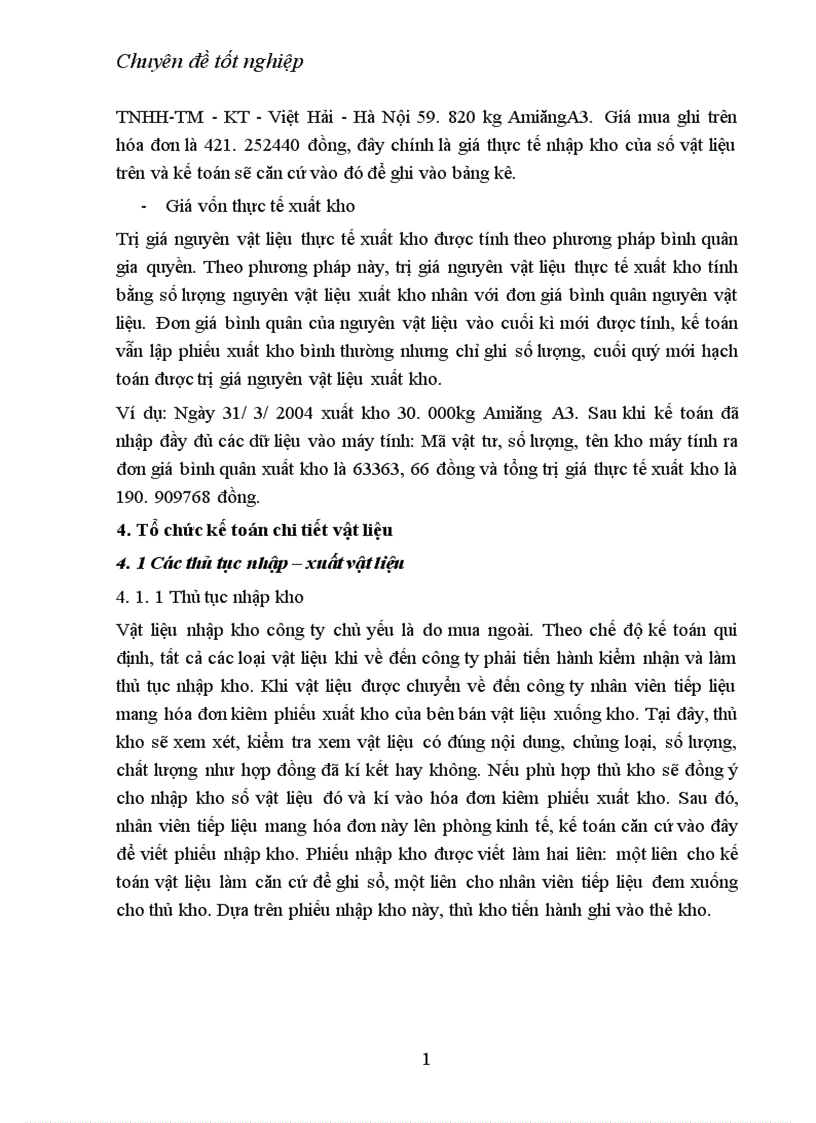 Chuyên đề tốt nghiệp

TNHH-TM - KT - Việt Hải - Hà Nội 59. 820 kg AmiăngA3. Giá mua ghi trên hóa đơn là 421. 252440 đồng, đây chính là giá thực tế nhập kho của số vật liệu trên và kế toán sẽ căn cứ vào đó để ghi vào bảng kê.

- Giá vốn thực tế xuất kho

Trị giá nguyên vật liệu thực tế xuất kho được tính theo phương pháp bình quân gia quyền. Theo phương pháp này, trị giá nguyên vật liệu thực tế xuất kho tính bằng số lượng nguyên vật liệu xuất kho nhân với đơn giá bình quân nguyên vật liệu. Đơn giá bình quân của nguyên vật liệu vào cuối kì mới được tính, kế toán vẫn lập phiếu xuất kho bình thường nhưng chỉ ghi số lượng, cuối quý mới hạch toán được trị giá nguyên vật liệu xuất kho.

Ví dụ: Ngày 31/ 3/ 2004 xuất kho 30. 000kg Amiăng A3. Sau khi kế toán đã nhập đầy đủ các dữ liệu vào máy tính: Mã vật tư, số lượng, tên kho máy tính ra đơn giá bình quân xuất kho là 63363, 66 đồng và tổng trị giá thực tế xuất kho là 190. 909768 đồng.

4. Tổ chức kế toán chi tiết vật liệu

4. 1 Các thủ tục nhập – xuất vật liệu

4. 1. 1 Thủ tục nhập kho

Vật liệu nhập kho công ty chủ yếu là do mua ngoài. Theo chế độ kế toán qui định, tất cả các loại vật liệu khi về đến công ty phải tiến hành kiểm nhận và làm thủ tục nhập kho. Khi vật liệu được chuyển về đến công ty nhân viên tiếp liệu mang hóa đơn kiêm phiếu xuất kho của bên bán vật liệu xuống kho. Tại đây, thủ kho sẽ xem xét, kiểm tra xem vật liệu có đúng nội dung, chủng loại, số lượng, chất lượng như hợp đồng đã kí kết hay không. Nếu phù hợp thủ kho sẽ đồng ý cho nhập kho số vật liệu đó và kí vào hóa đơn kiêm phiếu xuất kho. Sau đó, nhân viên tiếp liệu mang hóa đơn này lên phòng kinh tế, kế toán căn cứ vào đây để viết phiếu nhập kho. Phiếu nhập kho được viết làm hai liên: một liên cho kế toán vật liệu làm căn cứ để ghi sổ, một liên cho nhân viên tiếp liệu đem xuống cho thủ kho. Dựa trên phiếu nhập kho này, thủ kho tiến hành ghi vào thẻ kho.

1